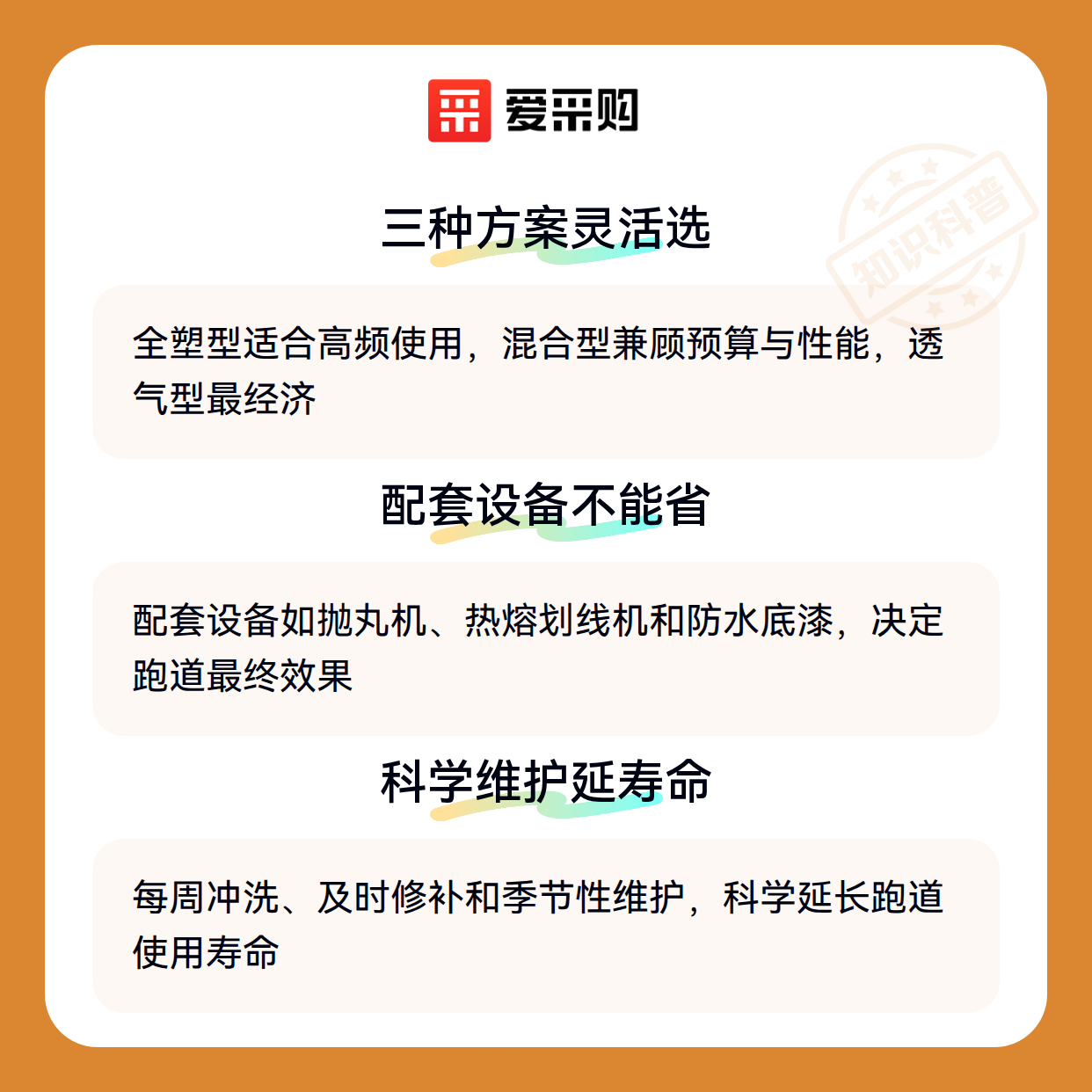 爱采购

三种方案灵活选

全塑型适合高频使用，混合型兼顾预算与性能，透气型最经济

配套设备不能省

配套设备如抛丸机、热熔划线机和防水底漆，决定跑道最终效果

科学维护延寿命

每周冲洗、及时修补和季节性维护，科学延长跑道使用寿命

知识科普